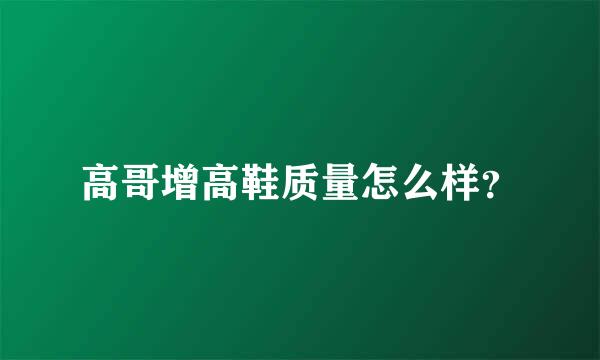 高哥增高鞋质量怎么样?